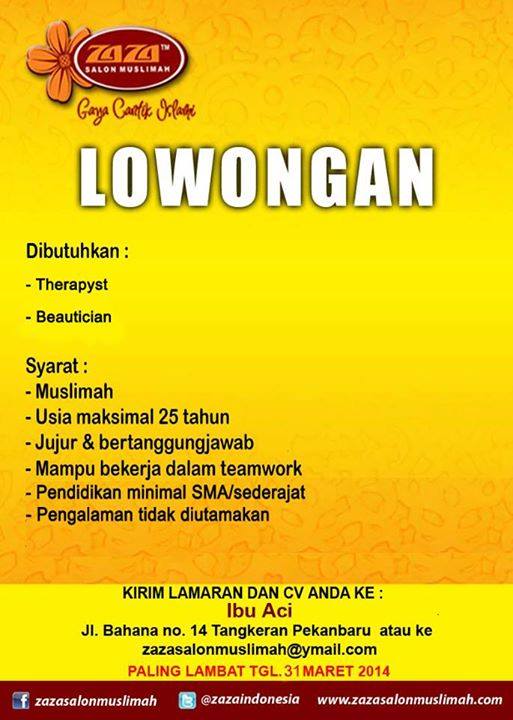 ZAZA™
SALON MUSLIMAH
Gaya Cantik Islami

LOWONGAN

Dibutuhkan :
- Therapyst
- Beautician

Syarat :
- Muslimah
- Usia maksimal 25 tahun
- Jujur & bertanggungjawab
- Mampu bekerja dalam teamwork
- Pendidikan minimal SMA/sederajat
- Pengalaman tidak diutamakan

KIRIM LAMARAN DAN CV ANDA KE :
Ibu Aci
Jl. Bahana no. 14 Tangkeran Pekanbaru atau ke
zazasalonmuslimah@ymail.com
PALING LAMBAT TGL. 31 MARET 2014

zazasalonmuslimah @zazaindonesia www.zazasalonmuslimah.com